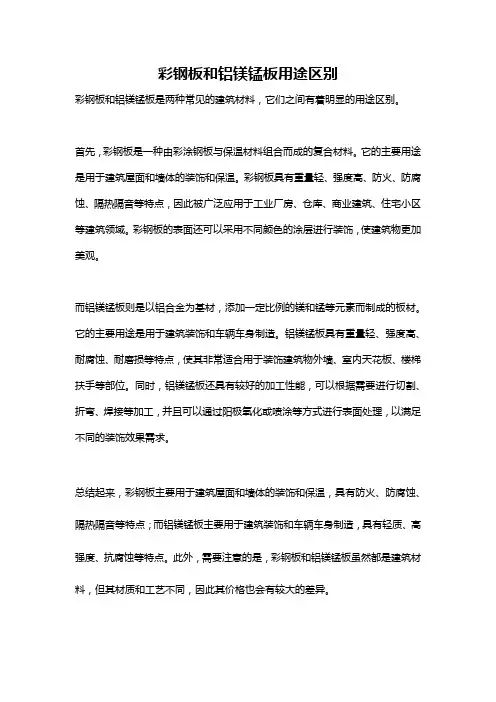 彩钢板和铝镁锰板用途区别

彩钢板和铝镁锰板是两种常见的建筑材料，它们之间有着明显的用途区别。

首先，彩钢板是一种由彩涂钢板与保温材料组合而成的复合材料。它的主要用途是用于建筑屋面和墙体的装饰和保温。彩钢板具有重量轻、强度高、防火、防腐蚀、隔热隔音等特点，因此被广泛应用于工业厂房、仓库、商业建筑、住宅小区等建筑领域。彩钢板的表面还可以采用不同颜色的涂层进行装饰，使建筑物更加美观。

而铝镁锰板则是以铝合金为基材，添加一定比例的镁和锰等元素而制成的板材。它的主要用途是用于建筑装饰和车辆车身制造。铝镁锰板具有重量轻、强度高、耐腐蚀、耐磨损等特点，使其非常适合用于装饰建筑物外墙、室内天花板、楼梯扶手等部位。同时，铝镁锰板还具有较好的加工性能，可以根据需要进行切割、折弯、焊接等加工，并且可以通过阳极氧化或喷涂等方式进行表面处理，以满足不同的装饰效果需求。

总结起来，彩钢板主要用于建筑屋面和墙体的装饰和保温，具有防火、防腐蚀、隔热隔音等特点；而铝镁锰板主要用于建筑装饰和车辆车身制造，具有轻质、高强度、抗腐蚀等特点。此外，需要注意的是，彩钢板和铝镁锰板虽然都是建筑材料，但其材质和工艺不同，因此其价格也会有较大的差异。